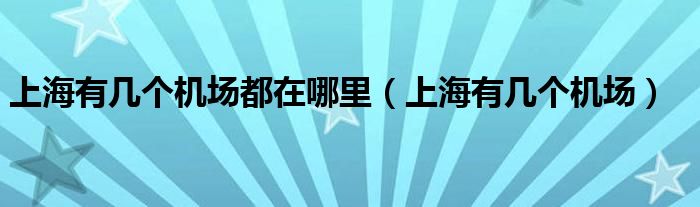 上海有几个机场都在哪里（上海有几个机场）